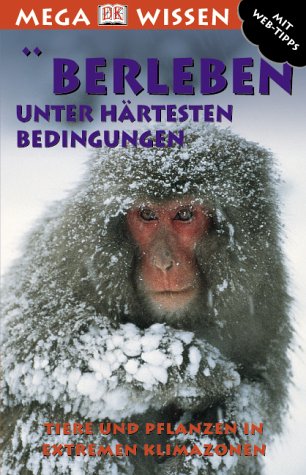 MEGA DK WISSEN

MIT WEB-TIPPS

¨BERLEBEN
UNTER HÄRTESTEN BEDINGUNGEN

TIERE UND PFLANZEN IN EXTREMEN KLIMAZONEN